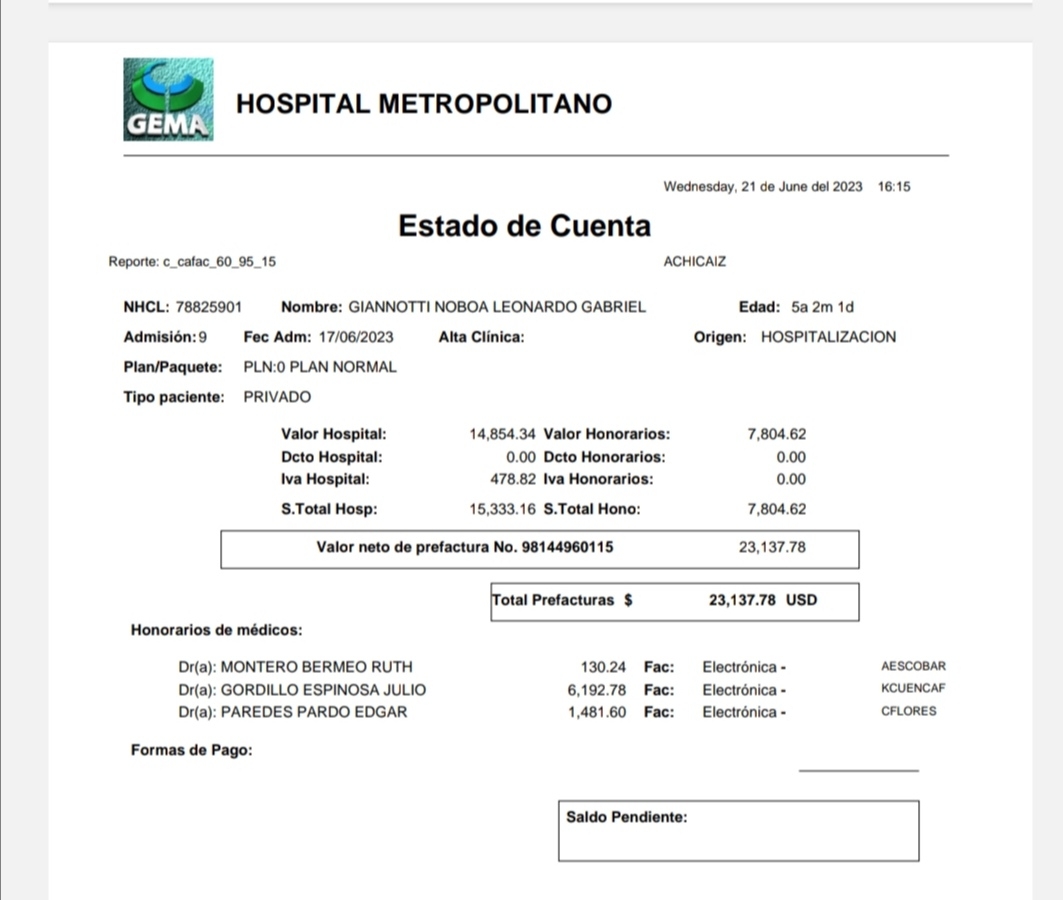 GEMA

HOSPITAL METROPOLITANO

Wednesday, 21 de June del 2023 16:15

Estado de Cuenta

Reporte: c_cafac_60_95_15

ACHICAIZ

NHCL: 78825901 Nombre: GIANNOTTI NOBOA LEONARDO GABRIEL Edad: 5a 2m 1d

Admisión: 9 Fec Adm: 17/06/2023 Alta Clínica: Origen: HOSPITALIZACION

Plan/Paquete: PLN:0 PLAN NORMAL

Tipo paciente: PRIVADO

| | | | |
|---|---|---|---|
| Valor Hospital: | 14,854.34 | Valor Honorarios: | 7,804.62 |
| Dcto Hospital: | 0.00 | Dcto Honorarios: | 0.00 |
| Iva Hospital: | 478.82 | Iva Honorarios: | 0.00 |
| S.Total Hosp: | 15,333.16 | S.Total Hono: | 7,804.62 |

Valor neto de prefactura No. 98144960115 23,137.78

Total Prefacturas $ 23,137.78 USD

Honorarios de médicos:

| | | | | |
|---|---|---|---|---|
| Dr(a): MONTERO BERMEO RUTH | 130.24 | Fac: | Electrónica - | AESCOBAR |
| Dr(a): GORDILLO ESPINOSA JULIO | 6,192.78 | Fac: | Electrónica - | KCUENCAF |
| Dr(a): PAREDES PARDO EDGAR | 1,481.60 | Fac: | Electrónica - | CFLORES |

Formas de Pago:

Saldo Pendiente: